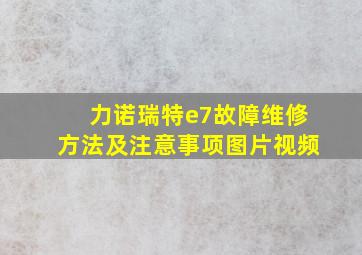 力诺瑞特e7故障维修方法及注意事项图片视频